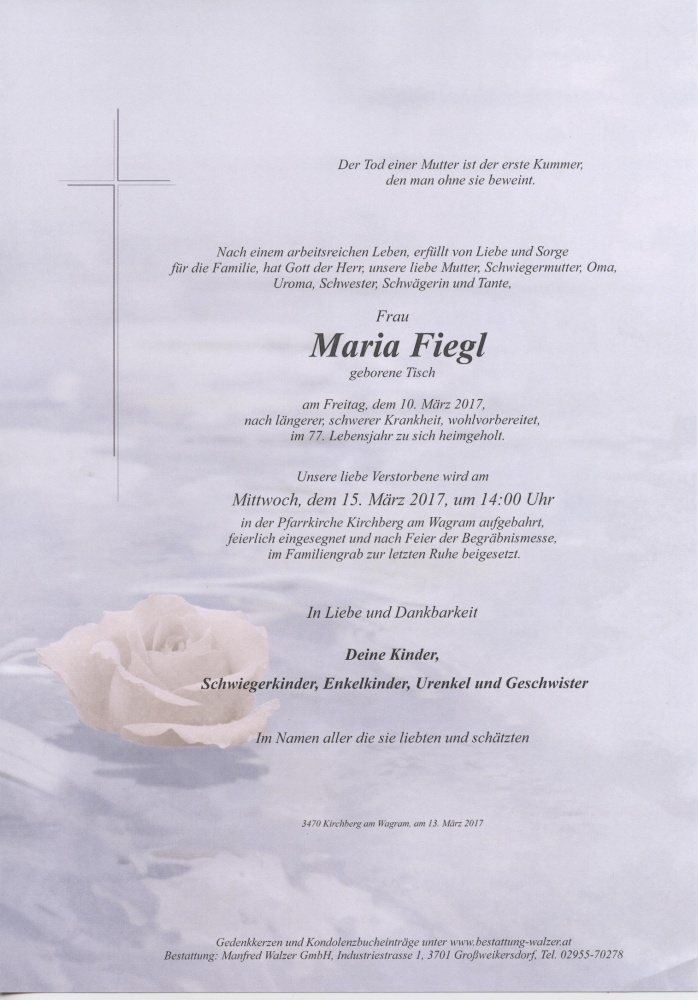 Der Tod einer Mutter ist der erste Kummer,
den man ohne sie beweint.

Nach einem arbeitsreichen Leben, erfüllt von Liebe und Sorge für die Familie, hat Gott der Herr, unsere liebe Mutter, Schwiegermutter, Oma, Uroma, Schwester, Schwägerin und Tante,

Frau

Maria Fiegl

geborene Tisch

am Freitag, dem 10. März 2017, nach längerer, schwerer Krankheit, wohlvorbereitet, im 77. Lebensjahr zu sich heimgeholt.

Unsere liebe Verstorbene wird am

Mittwoch, dem 15. März 2017, um 14:00 Uhr

in der Pfarrkirche Kirchberg am Wagram aufgebahrt, feierlich eingesegnet und nach Feier der Begräbnismesse, im Familiengrab zur letzten Ruhe beigesetzt.

In Liebe und Dankbarkeit

Deine Kinder,

Schwiegerkinder, Enkelkinder, Urenkel und Geschwister

Im Namen aller die sie liebten und schätzten

3470 Kirchberg am Wagram, am 13. März 2017

Gedenkkerzen und Kondolenzbucheinträge unter www.bestattung-walzer.at
Bestattung: Manfred Walzer GmbH, Industriestrasse 1, 3701 Großweikersdorf, Tel. 02955-70278